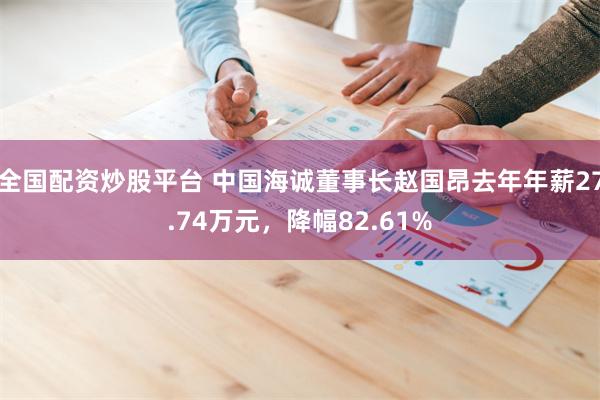 全国配资炒股平台 中国海诚董事长赵国昂去年年薪27.74万元，降幅82.61%